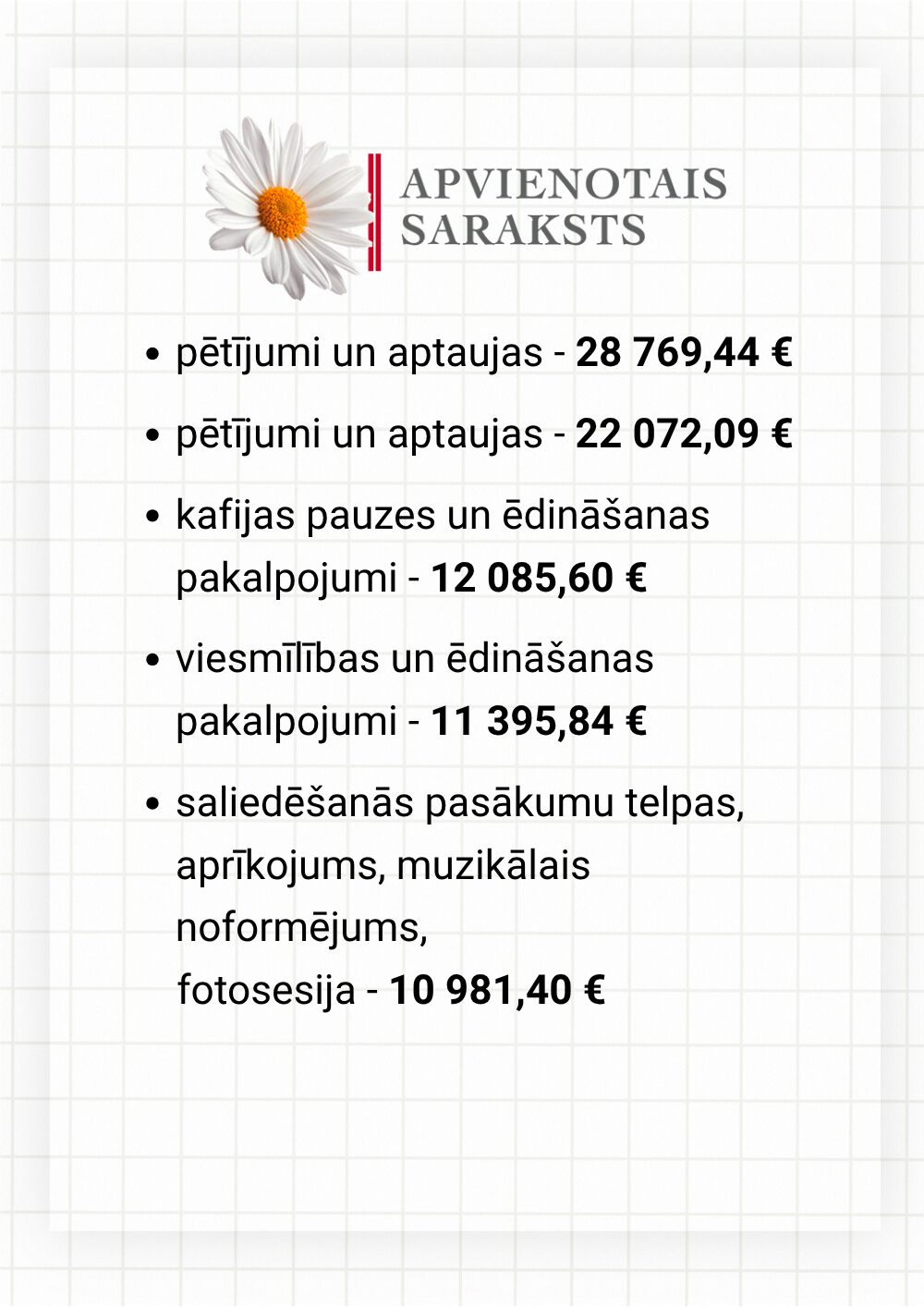 APVIENOTAIS
SARAKSTS

• pētījumi un aptaujas - 28 769,44 €

• pētījumi un aptaujas - 22 072,09 €

• kafijas pauzes un ēdināšanas pakalpojumi - 12 085,60 €

• viesmīlības un ēdināšanas pakalpojumi - 11 395,84 €

• saliedēšanās pasākumu telpas, aprīkojums, muzikālais noformējums, fotosesija - 10 981,40 €